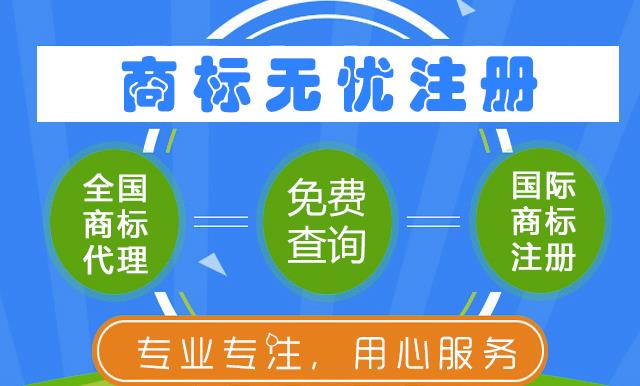 商标无忧注册

全国商标代理

免费查询

国际商标注册

专业专注，用心服务